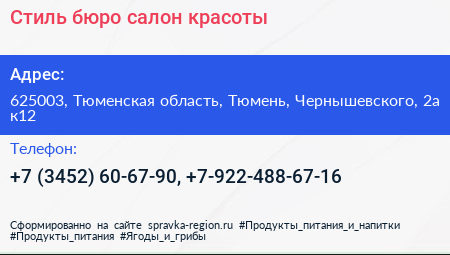 Стиль бюро салон красоты

Адрес:

625003, Тюменская область, Тюмень, Чернышевского, 2а к12

Телефон:

+7 (3452) 60-67-90, +7-922-488-67-16

Сформированно на сайте spravka-region.ru #Продукты_питания_и_напитки #Продукты_питания #Ягоды_и_грибы